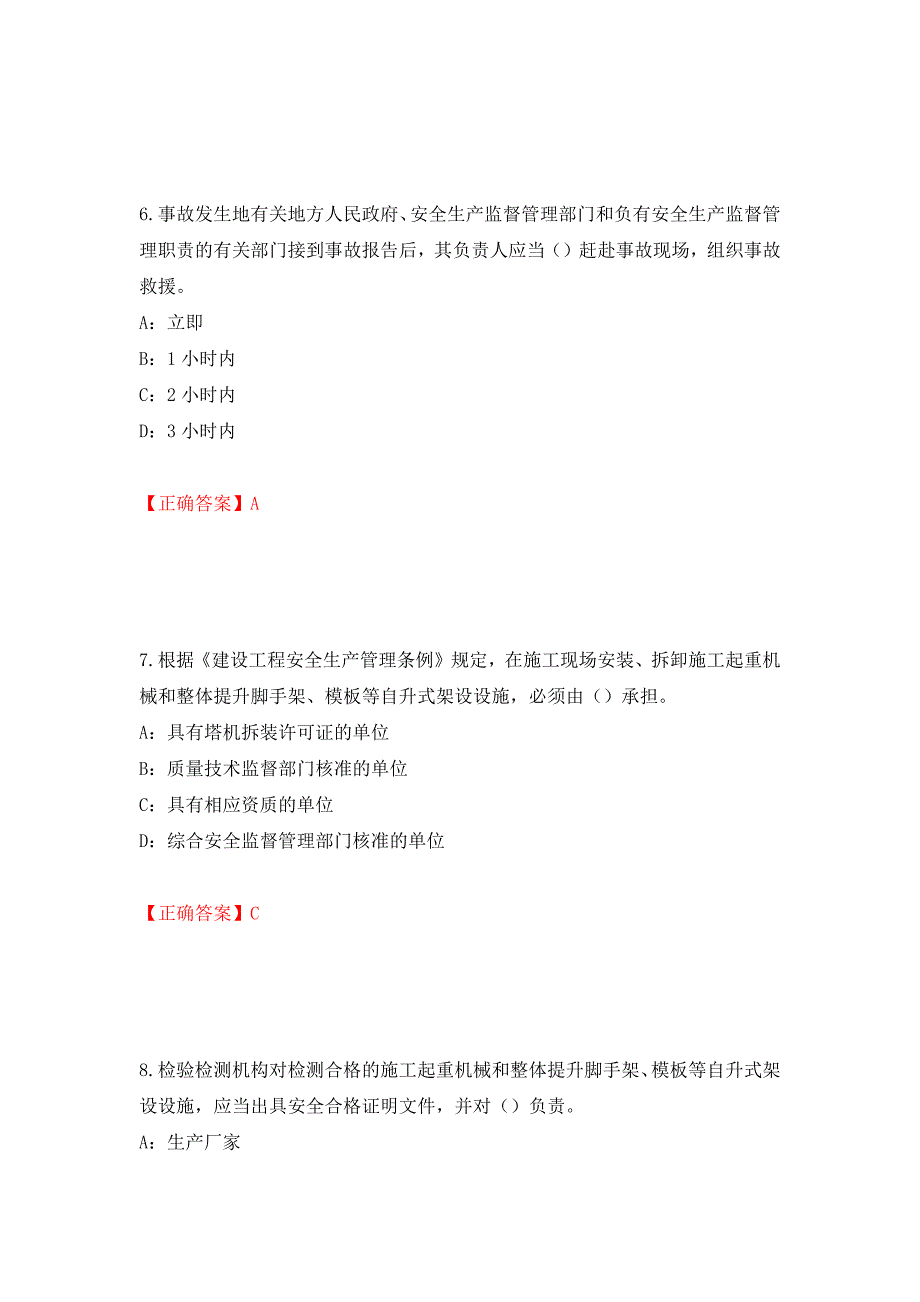 6.事故发生地有关地方人民政府、安全生产监督管理部门和负有安全生产监督管理职责的有关部门接到事故报告后，其负责人应当（）赶赴事故现场，组织事故救援。

A：立即

B：1 小时内

C：2 小时内

D：3 小时内

【正确答案】A

7.根据《建设工程安全生产管理条例》规定，在施工现场安装、拆卸施工起重机械和整体提升脚手架、模板等自升式架设设施，必须由（）承担。

A：具有塔机拆装许可证的单位

B：质量技术监督部门核准的单位

C：具有相应资质的单位

D：综合安全监督管理部门核准的单位

【正确答案】C

8.检验检测机构对检测合格的施工起重机械和整体提升脚手架、模板等自升式架设设施，应当出具安全合格证明文件，并对（）负责。

A：生产厂家